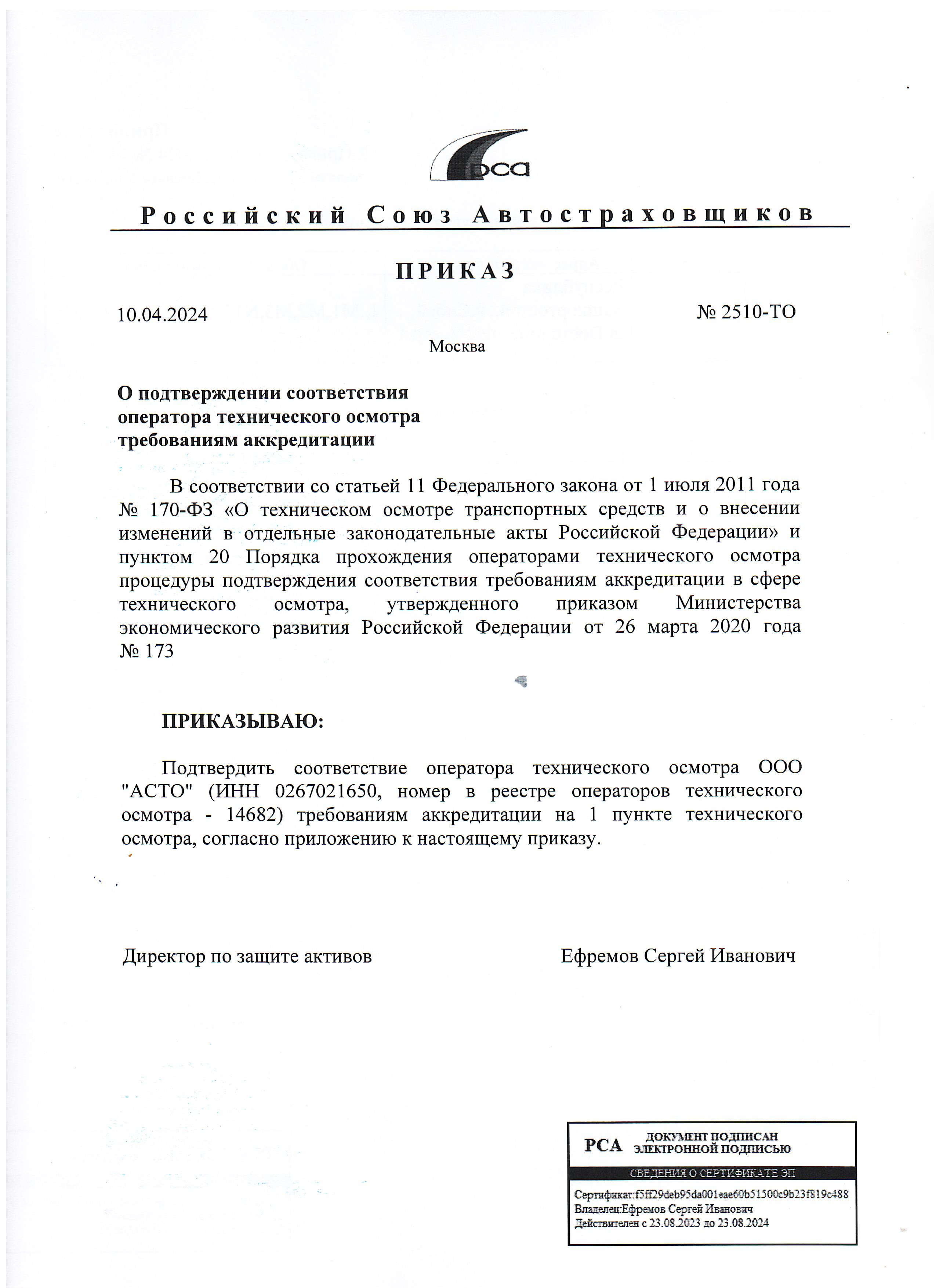 рса

Российский Союз Автостраховщиков

ПРИКАЗ

10.04.2024

№ 2510-ТО

Москва

О подтверждении соответствия оператора технического осмотра требованиям аккредитации

В соответствии со статьей 11 Федерального закона от 1 июля 2011 года № 170-ФЗ «О техническом осмотре транспортных средств и о внесении изменений в отдельные законодательные акты Российской Федерации» и пунктом 20 Порядка прохождения операторами технического осмотра процедуры подтверждения соответствия требованиям аккредитации в сфере технического осмотра, утвержденного приказом Министерства экономического развития Российской Федерации от 26 марта 2020 года № 173

ПРИКАЗЫВАЮ:

Подтвердить соответствие оператора технического осмотра ООО "АСТО" (ИНН 0267021650, номер в реестре операторов технического осмотра - 14682) требованиям аккредитации на 1 пункте технического осмотра, согласно приложению к настоящему приказу.

Директор по защите активов

Ефремов Сергей Иванович

РСА ДОКУМЕНТ ПОДПИСАН ЭЛЕКТРОННОЙ ПОДПИСЬЮ

СВЕДЕНИЯ О СЕРТИФИКАТЕ ЭП

Сертификат:f5ff29deb95da001eae60b51500c9b23f819c488
Владелец:Ефремов Сергей Иванович
Действителен с 23.08.2023 до 23.08.2024